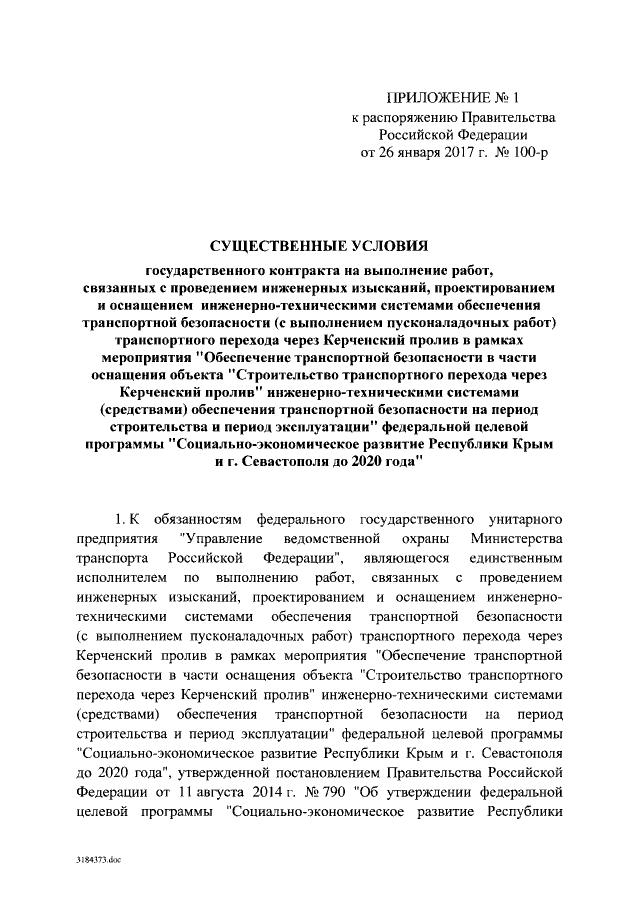 ПРИЛОЖЕНИЕ № 1
к распоряжению Правительства
Российской Федерации
от 26 января 2017 г. № 100-р

СУЩЕСТВЕННЫЕ УСЛОВИЯ

государственного контракта на выполнение работ, связанных с проведением инженерных изысканий, проектированием и оснащением инженерно-техническими системами обеспечения транспортной безопасности (с выполнением пусконаладочных работ) транспортного перехода через Керченский пролив в рамках мероприятия "Обеспечение транспортной безопасности в части оснащения объекта "Строительство транспортного перехода через Керченский пролив" инженерно-техническими системами (средствами) обеспечения транспортной безопасности на период строительства и период эксплуатации" федеральной целевой программы "Социально-экономическое развитие Республики Крым и г. Севастополя до 2020 года"

1. К обязанностям федерального государственного унитарного предприятия "Управление ведомственной охраны Министерства транспорта Российской Федерации", являющегося единственным исполнителем по выполнению работ, связанных с проведением инженерных изысканий, проектированием и оснащением инженерно-техническими системами обеспечения транспортной безопасности (с выполнением пусконаладочных работ) транспортного перехода через Керченский пролив в рамках мероприятия "Обеспечение транспортной безопасности в части оснащения объекта "Строительство транспортного перехода через Керченский пролив" инженерно-техническими системами (средствами) обеспечения транспортной безопасности на период строительства и период эксплуатации" федеральной целевой программы "Социально-экономическое развитие Республики Крым и г. Севастополя до 2020 года", утвержденной постановлением Правительства Российской Федерации от 11 августа 2014 г. № 790 "Об утверждении федеральной целевой программы "Социально-экономическое развитие Республики

3184373.doc